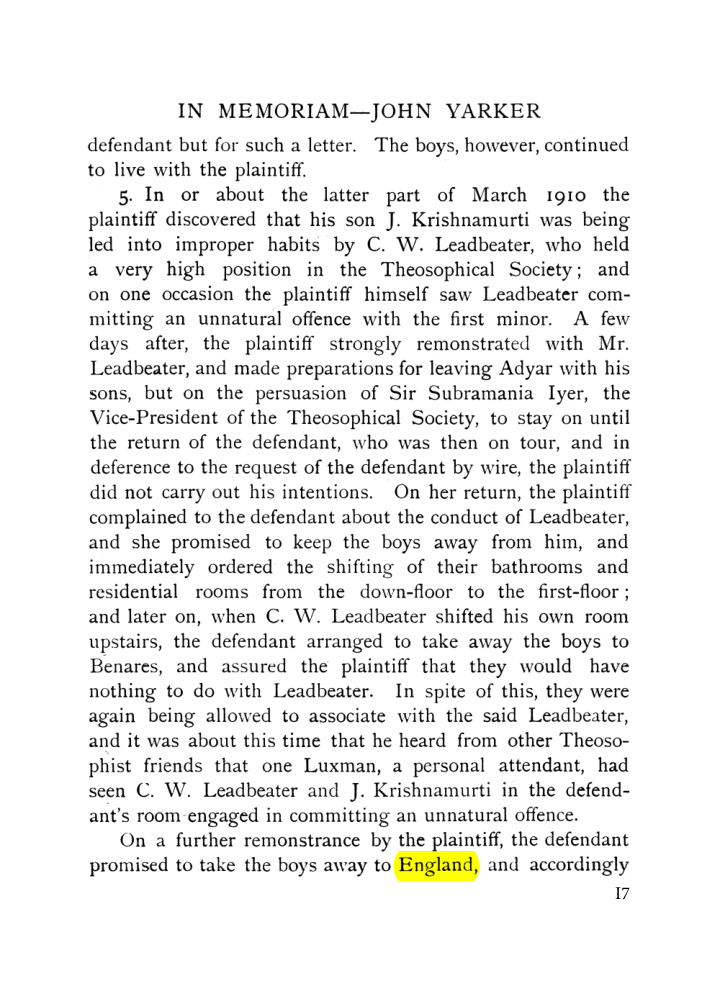 IN MEMORIAM—JOHN YARKER

defendant but for such a letter. The boys, however, continued to live with the plaintiff.

5. In or about the latter part of March 1910 the plaintiff discovered that his son J. Krishnamurti was being led into improper habits by C. W. Leadbeater, who held a very high position in the Theosophical Society; and on one occasion the plaintiff himself saw Leadbeater committing an unnatural offence with the first minor. A few days after, the plaintiff strongly remonstrated with Mr. Leadbeater, and made preparations for leaving Adyar with his sons, but on the persuasion of Sir Subramania Iyer, the Vice-President of the Theosophical Society, to stay on until the return of the defendant, who was then on tour, and in deference to the request of the defendant by wire, the plaintiff did not carry out his intentions. On her return, the plaintiff complained to the defendant about the conduct of Leadbeater, and she promised to keep the boys away from him, and immediately ordered the shifting of their bathrooms and residential rooms from the down-floor to the first-floor; and later on, when C. W. Leadbeater shifted his own room upstairs, the defendant arranged to take away the boys to Benares, and assured the plaintiff that they would have nothing to do with Leadbeater. In spite of this, they were again being allowed to associate with the said Leadbeater, and it was about this time that he heard from other Theosophist friends that one Luxman, a personal attendant, had seen C. W. Leadbeater and J. Krishnamurti in the defendant's room engaged in committing an unnatural offence.

On a further remonstrance by the plaintiff, the defendant promised to take the boys away to England, and accordingly

17